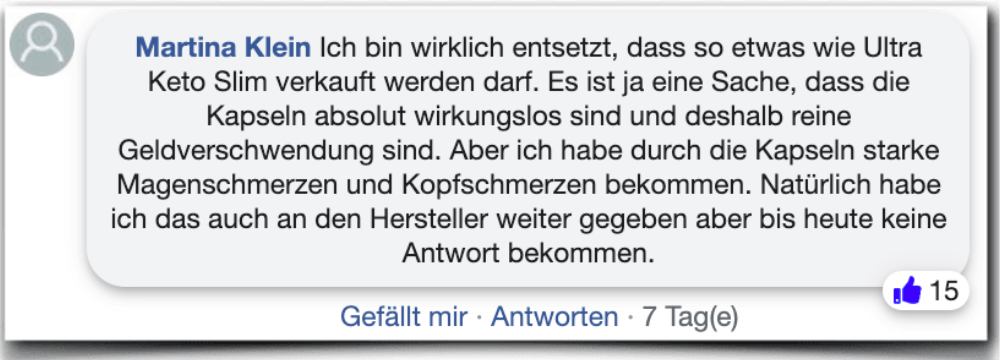 Martina Klein Ich bin wirklich entsetzt, dass so etwas wie Ultra Keto Slim verkauft werden darf. Es ist ja eine Sache, dass die Kapseln absolut wirkungslos sind und deshalb reine Geldverschwendung sind. Aber ich habe durch die Kapseln starke Magenschmerzen und Kopfschmerzen bekommen. Natürlich habe ich das auch an den Hersteller weiter gegeben aber bis heute keine Antwort bekommen.

15

Gefällt mir · Antworten · 7 Tag(e)